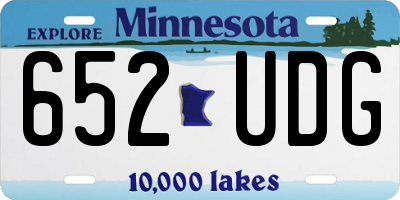 EXPLORE Minnesota

652 UDG

10,000 lakes